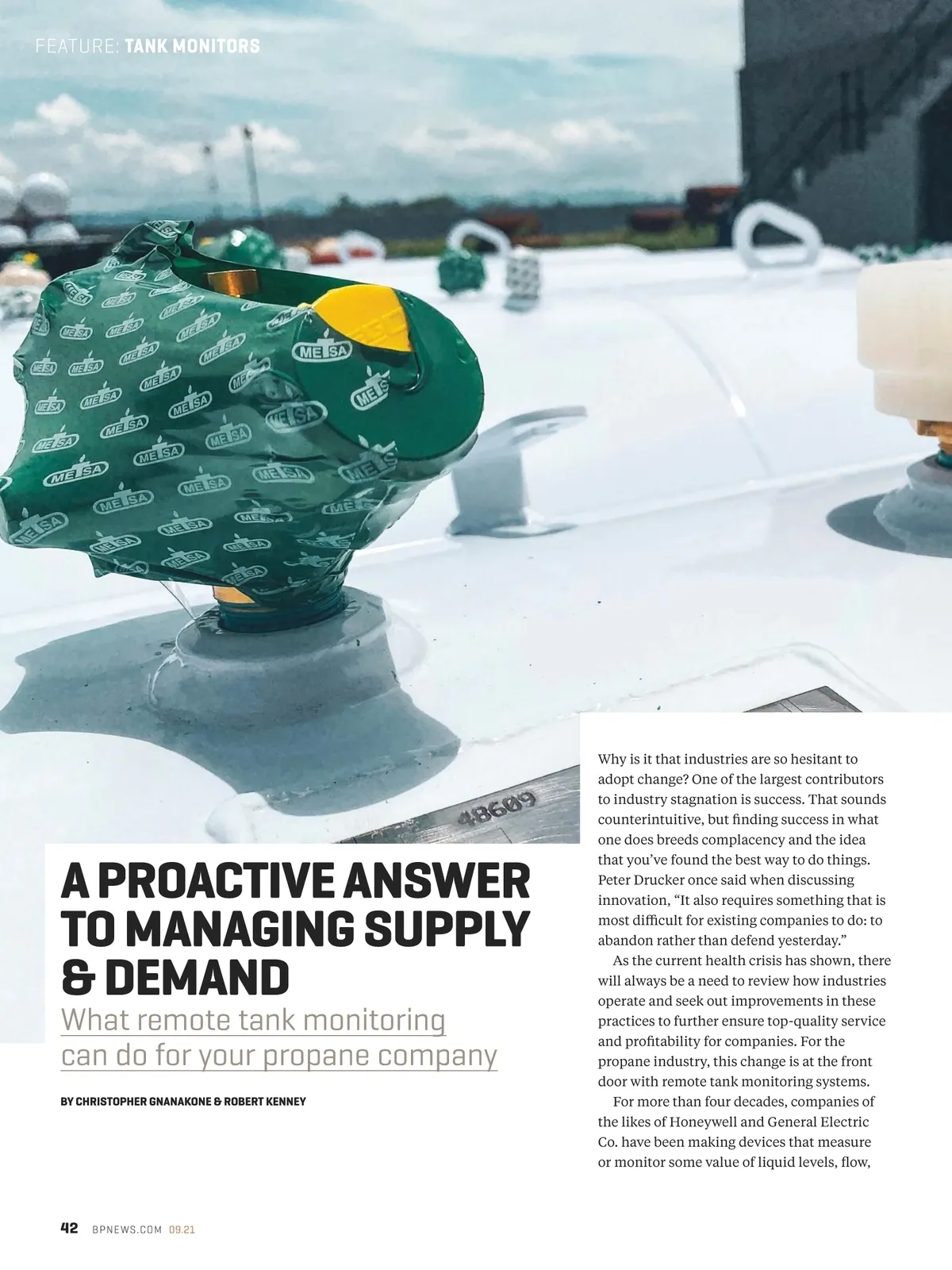 FEATURE: TANK MONITORS

A PROACTIVE ANSWER TO MANAGING SUPPLY & DEMAND

What remote tank monitoring can do for your propane company

BY CHRISTOPHER GNANAKONE & ROBERT KENNEY

Why is it that industries are so hesitant to adopt change? One of the largest contributors to industry stagnation is success. That sounds counterintuitive, but finding success in what one does breeds complacency and the idea that you've found the best way to do things. Peter Drucker once said when discussing innovation, "It also requires something that is most difficult for existing companies to do: to abandon rather than defend yesterday."

As the current health crisis has shown, there will always be a need to review how industries operate and seek out improvements in these practices to further ensure top-quality service and profitability for companies. For the propane industry, this change is at the front door with remote tank monitoring systems.

For more than four decades, companies of the likes of Honeywell and General Electric Co. have been making devices that measure or monitor some value of liquid levels, flow,

42 BPNEWS.COM 09.21